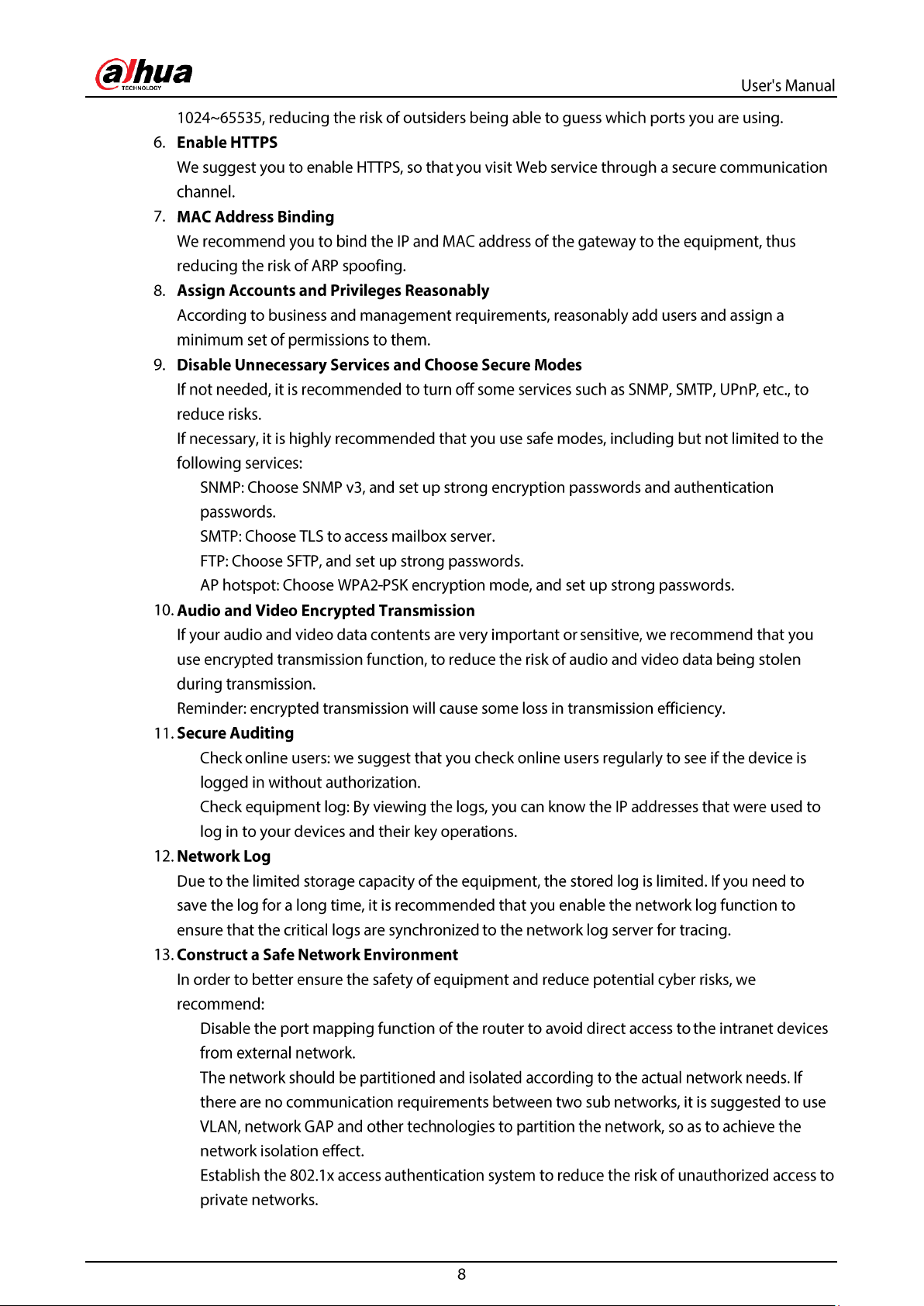 alhua
TECHNOLOGY

User's Manual

1024~65535, reducing the risk of outsiders being able to guess which ports you are using.

6. Enable HTTPS
We suggest you to enable HTTPS, so that you visit Web service through a secure communication channel.

7. MAC Address Binding
We recommend you to bind the IP and MAC address of the gateway to the equipment, thus reducing the risk of ARP spoofing.

8. Assign Accounts and Privileges Reasonably
According to business and management requirements, reasonably add users and assign a minimum set of permissions to them.

9. Disable Unnecessary Services and Choose Secure Modes
If not needed, it is recommended to turn off some services such as SNMP, SMTP, UPnP, etc., to reduce risks.
If necessary, it is highly recommended that you use safe modes, including but not limited to the following services:
SNMP: Choose SNMP v3, and set up strong encryption passwords and authentication passwords.
SMTP: Choose TLS to access mailbox server.
FTP: Choose SFTP, and set up strong passwords.
AP hotspot: Choose WPA2-PSK encryption mode, and set up strong passwords.

10. Audio and Video Encrypted Transmission
If your audio and video data contents are very important or sensitive, we recommend that you use encrypted transmission function, to reduce the risk of audio and video data being stolen during transmission.
Reminder: encrypted transmission will cause some loss in transmission efficiency.

11. Secure Auditing
Check online users: we suggest that you check online users regularly to see if the device is logged in without authorization.
Check equipment log: By viewing the logs, you can know the IP addresses that were used to log in to your devices and their key operations.

12. Network Log
Due to the limited storage capacity of the equipment, the stored log is limited. If you need to save the log for a long time, it is recommended that you enable the network log function to ensure that the critical logs are synchronized to the network log server for tracing.

13. Construct a Safe Network Environment
In order to better ensure the safety of equipment and reduce potential cyber risks, we recommend:
Disable the port mapping function of the router to avoid direct access to the intranet devices from external network.
The network should be partitioned and isolated according to the actual network needs. If there are no communication requirements between two sub networks, it is suggested to use VLAN, network GAP and other technologies to partition the network, so as to achieve the network isolation effect.
Establish the 802.1x access authentication system to reduce the risk of unauthorized access to private networks.

8